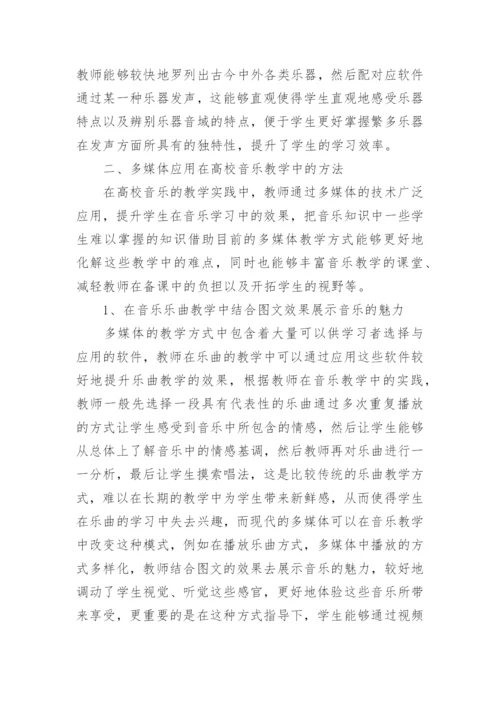 教师能够较快地罗列出古今中外各类乐器，然后配对应软件通过某一种乐器发声，这能够直观使得学生直观地感受乐器特点以及辨别乐器音域的特点，便于学生更好掌握繁多乐器在发声方面所具有的独特性，提升了学生的学习效率。

二、多媒体应用在高校音乐教学中的方法

在高校音乐的教学实践中，教师通过多媒体的技术广泛应用，提升学生在音乐学习中的效果，把音乐知识中一些学生难以掌握的知识借助目前的多媒体教学方式能够更好地化解这些教学中的难点，同时也能够丰富音乐教学的课堂、减轻教师在备课中的负担以及开拓学生的视野等。

1、在音乐乐曲教学中结合图文效果展示音乐的魅力

多媒体的教学方式中包含着大量可以供学习者选择与应用的软件，教师在乐曲的教学中可以通过应用这些软件较好地提升乐曲教学的效果，根据教师在音乐教学中的实践，教师一般先选择一段具有代表性的乐曲通过多次重复播放的方式让学生感受到音乐中所包含的情感，然后让学生能够从总体上了解音乐中的情感基调，然后教师再对乐曲进行一一分析，最后让学生摸索唱法，这是比较传统的乐曲教学方式，难以在长期的教学中为学生带来新鲜感，从而使得学生在乐曲的学习中失去兴趣，而现代的多媒体可以在音乐教学中改变这种模式，例如在播放乐曲方式，多媒体中播放的方式多样化，教师结合图文的效果去展示音乐的魅力，较好地调动了学生视觉、听觉这些感官，更好地体验这些音乐所带来享受，更重要的是在这种方式指导下，学生能够通过视频